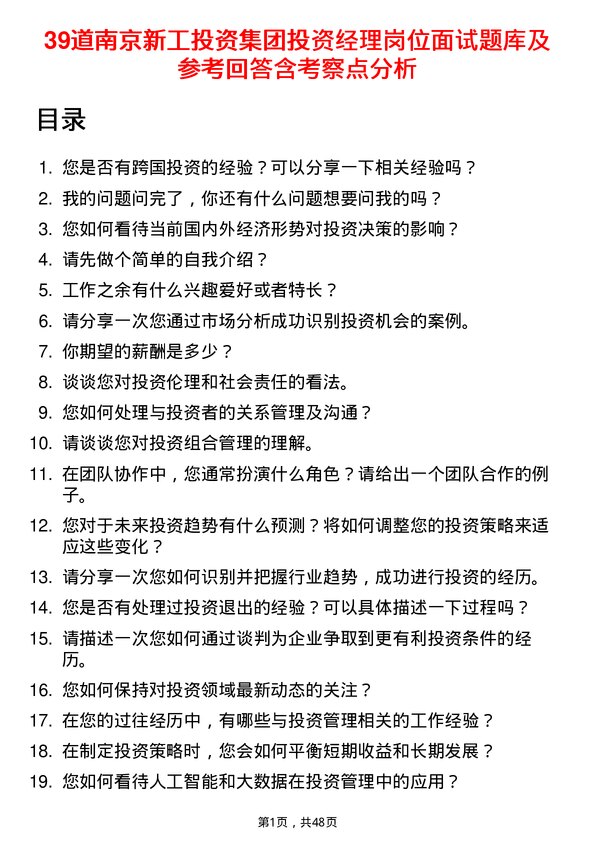 39道南京新工投资集团投资经理岗位面试题库及参考回答含考察点分析

目录

1. 您是否有跨国投资的经验？可以分享一下相关经验吗？
2. 我的问题问完了，你还有什么问题想要问我的吗？
3. 您如何看待当前国内外经济形势对投资决策的影响？
4. 请先做个简单的自我介绍？
5. 工作之余有什么兴趣爱好或者特长？
6. 请分享一次您通过市场分析成功识别投资机会的案例。
7. 你期望的薪酬是多少？
8. 谈谈您对投资伦理和社会责任的看法。
9. 您如何处理与投资者的关系管理及沟通？
10. 请谈谈您对投资组合管理的理解。
11. 在团队协作中，您通常扮演什么角色？请给出一个团队合作的例子。
12. 您对于未来投资趋势有什么预测？将如何调整您的投资策略来适应这些变化？
13. 请分享一次您如何识别并把握行业趋势，成功进行投资的经历。
14. 您是否有处理过投资退出的经验？可以具体描述一下过程吗？
15. 请描述一次您如何通过谈判为企业争取到更有利投资条件的经历。
16. 您如何保持对投资领域最新动态的关注？
17. 在您的过往经历中，有哪些与投资管理相关的工作经验？
18. 在制定投资策略时，您会如何平衡短期收益和长期发展？
19. 您如何看待人工智能和大数据在投资管理中的应用？

第1页，共48页